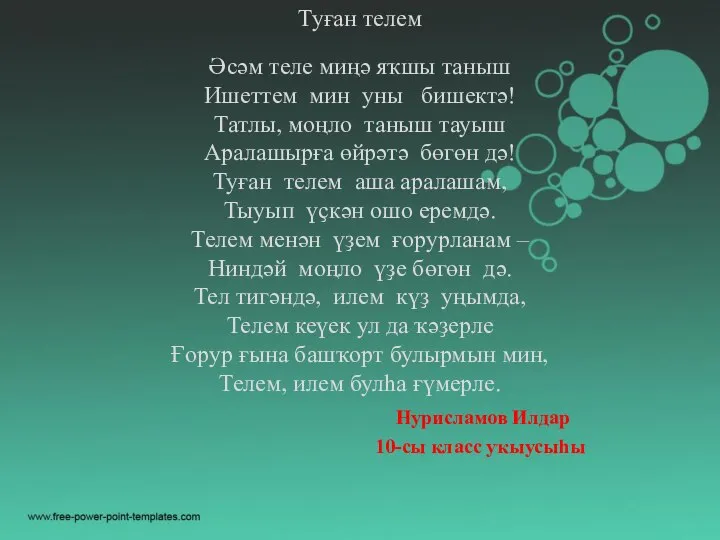 Туған телем

Әсәм теле миңә яҡшы таныш
Ишеттем мин уны бишектә!
Татлы, моңло таныш тауыш
Аралашырға өйрәтә бөгөн дә!
Туған телем аша аралашам,
Тыуып үҫкән ошо еремдә.
Телем менән үҙем ғорурланам –
Ниндәй моңло үҙе бөгөн дә.
Тел тигәндә, илем күҙ уңымда,
Телем кеүек ул да ҡәҙерле
Ғорур ғына башҡорт булырмын мин,
Телем, илем булһа ғүмерле.

Нурисламов Илдар
10-сы класс укыусыһы

www.free-power-point-templates.com